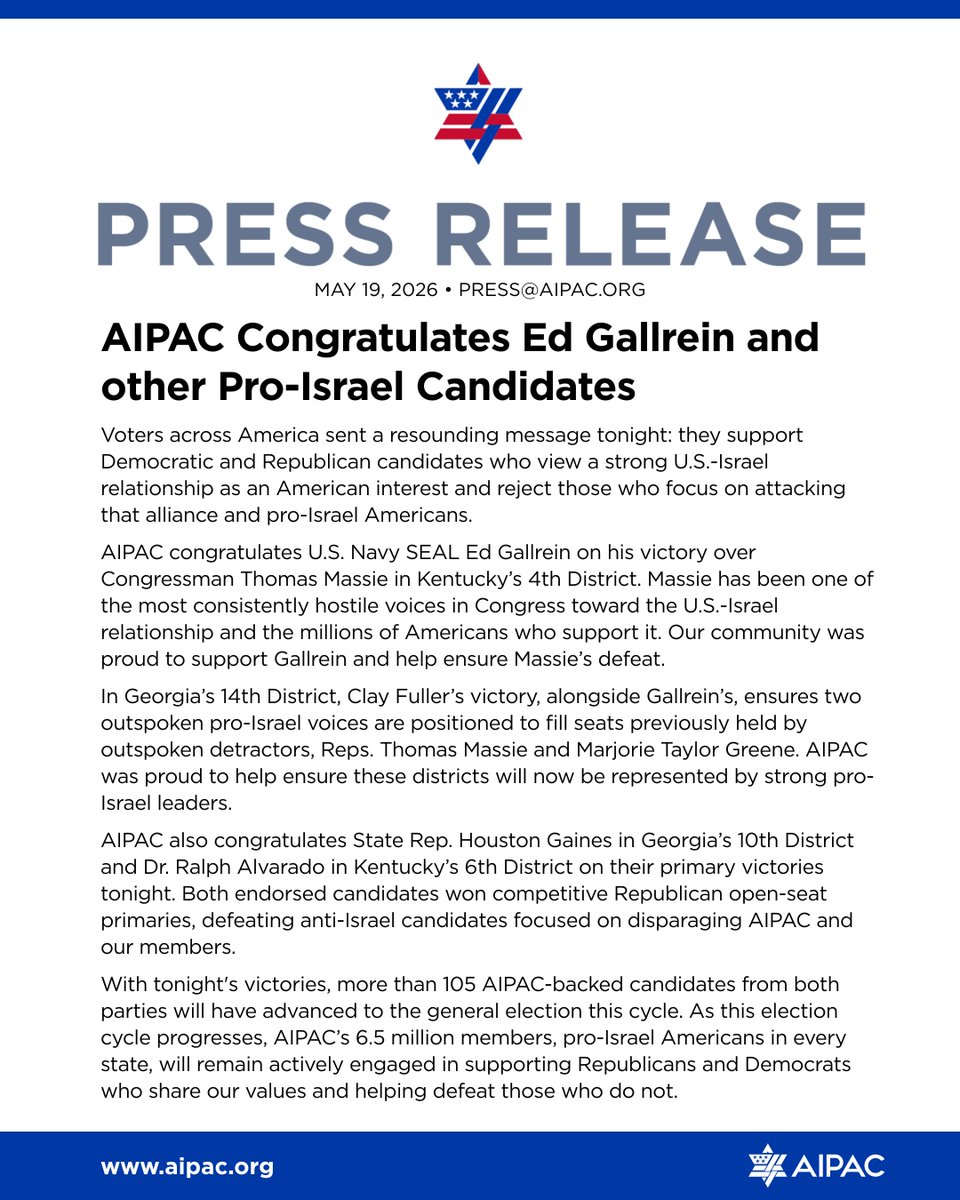 PRESS RELEASE

MAY 19, 2026 • PRESS@AIPAC.ORG

AIPAC Congratulates Ed Gallrein and other Pro-Israel Candidates

Voters across America sent a resounding message tonight: they support Democratic and Republican candidates who view a strong U.S.-Israel relationship as an American interest and reject those who focus on attacking that alliance and pro-Israel Americans.

AIPAC congratulates U.S. Navy SEAL Ed Gallrein on his victory over Congressman Thomas Massie in Kentucky's 4th District. Massie has been one of the most consistently hostile voices in Congress toward the U.S.-Israel relationship and the millions of Americans who support it. Our community was proud to support Gallrein and help ensure Massie's defeat.

In Georgia's 14th District, Clay Fuller's victory, alongside Gallrein's, ensures two outspoken pro-Israel voices are positioned to fill seats previously held by outspoken detractors, Reps. Thomas Massie and Marjorie Taylor Greene. AIPAC was proud to help ensure these districts will now be represented by strong pro-Israel leaders.

AIPAC also congratulates State Rep. Houston Gaines in Georgia's 10th District and Dr. Ralph Alvarado in Kentucky's 6th District on their primary victories tonight. Both endorsed candidates won competitive Republican open-seat primaries, defeating anti-Israel candidates focused on disparaging AIPAC and our members.

With tonight's victories, more than 105 AIPAC-backed candidates from both parties will have advanced to the general election this cycle. As this election cycle progresses, AIPAC's 6.5 million members, pro-Israel Americans in every state, will remain actively engaged in supporting Republicans and Democrats who share our values and helping defeat those who do not.

www.aipac.org

AIPAC